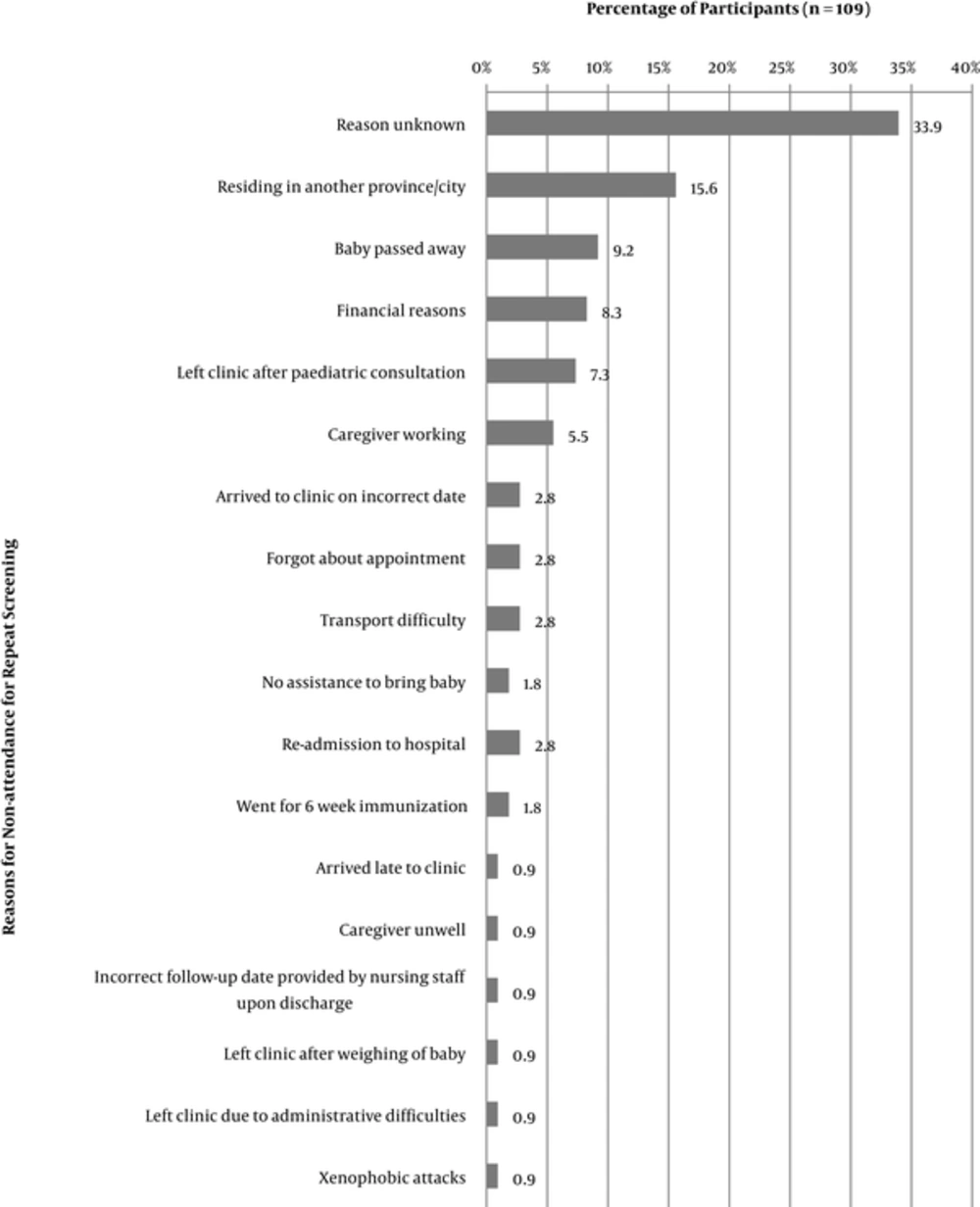 Percentage of Participants (n = 109)

0% 5% 10% 15% 20% 25% 30% 35% 40%

Reasons for Non-attendance for Repeat Screening

Reason unknown 33.9
Residing in another province/city 15.6
Baby passed away 9.2
Financial reasons 8.3
Left clinic after paediatric consultation 7.3
Caregiver working 5.5
Arrived to clinic on incorrect date 2.8
Forgot about appointment 2.8
Transport difficulty 2.8
No assistance to bring baby 1.8
Re-admission to hospital 2.8
Went for 6 week immunization 1.8
Arrived late to clinic 0.9
Caregiver unwell 0.9
Incorrect follow-up date provided by nursing staff upon discharge 0.9
Left clinic after weighing of baby 0.9
Left clinic due to administrative difficulties 0.9
Xenophobic attacks 0.9